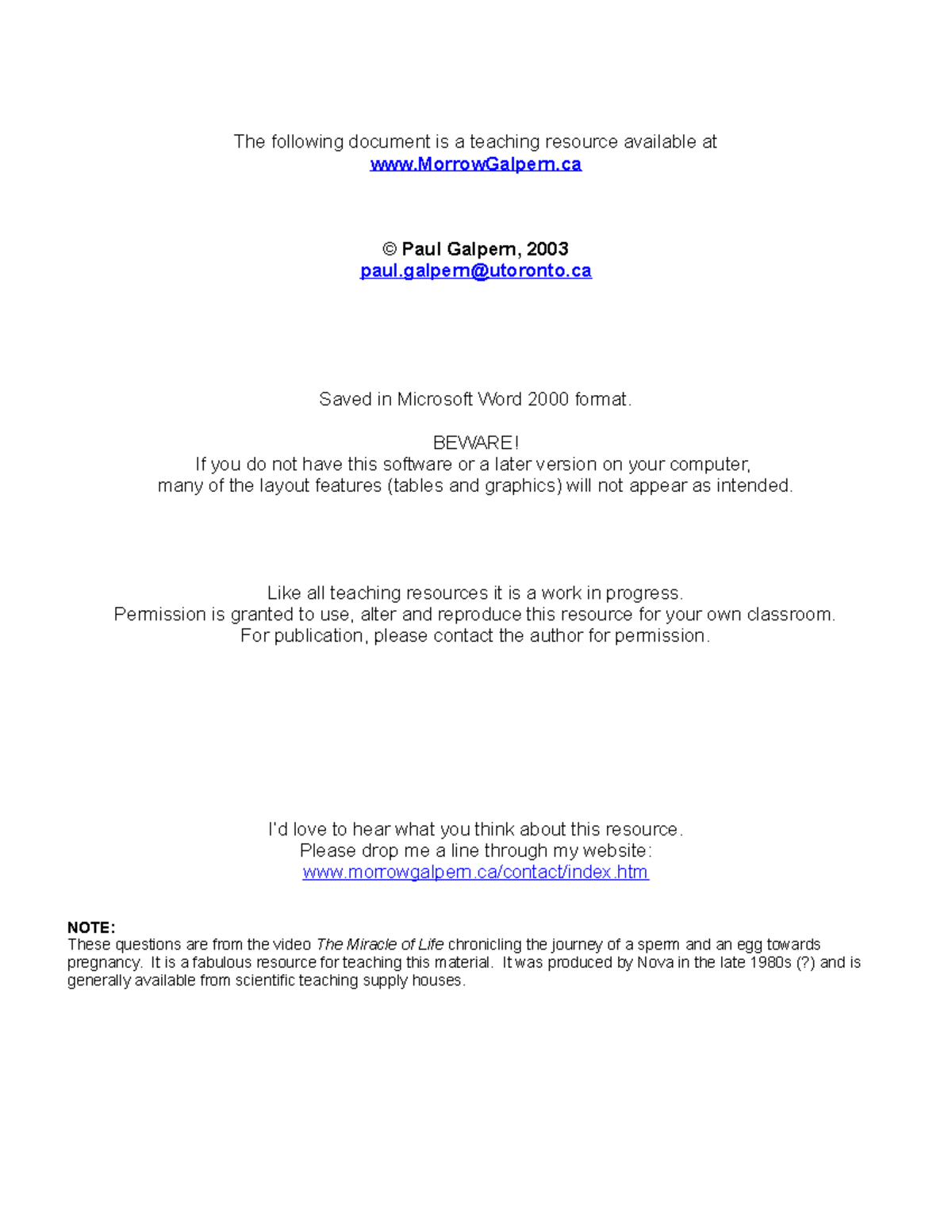 The following document is a teaching resource available at
www.MorrowGalpern.ca

© Paul Galpern, 2003
paul.galpern@utoronto.ca

Saved in Microsoft Word 2000 format.

BEWARE!
If you do not have this software or a later version on your computer,
many of the layout features (tables and graphics) will not appear as intended.

Like all teaching resources it is a work in progress.
Permission is granted to use, alter and reproduce this resource for your own classroom.
For publication, please contact the author for permission.

I'd love to hear what you think about this resource.
Please drop me a line through my website:
www.morrowgalpern.ca/contact/index.htm

NOTE:
These questions are from the video The Miracle of Life chronicling the journey of a sperm and an egg towards pregnancy. It is a fabulous resource for teaching this material. It was produced by Nova in the late 1980s (?) and is generally available from scientific teaching supply houses.